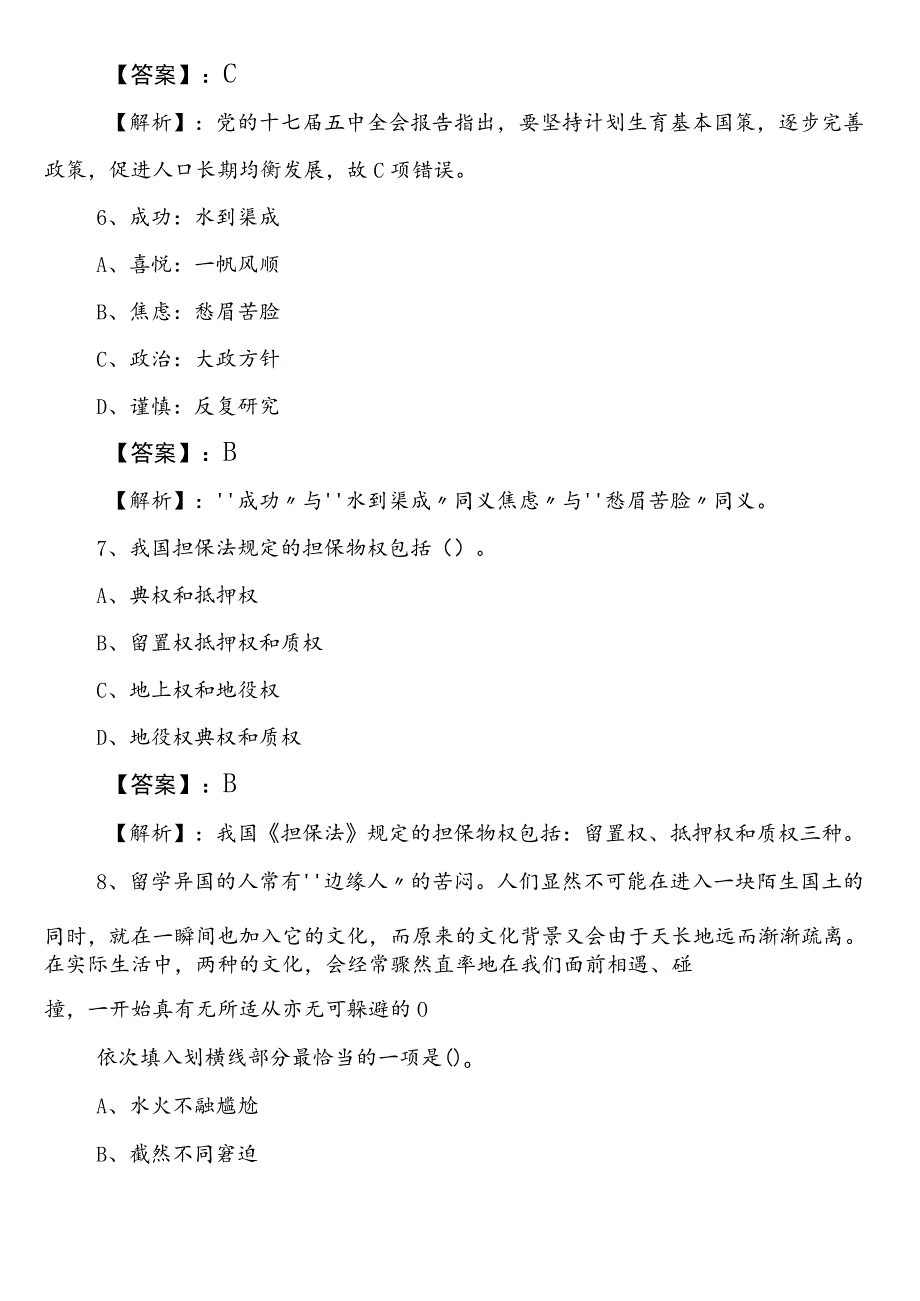 【答案】：C

【解析】：党的十七届五中全会报告指出，要坚持计划生育基本国策，逐步完善政策，促进人口长期均衡发展，故C项错误。

6、成功：水到渠成

A、喜悦：一帆风顺

B、焦虑：愁眉苦脸

C、政治：大政方针

D、谨慎：反复研究

【答案】：B

【解析】：''成功〃与''水到渠成〃同义焦虑〃与''愁眉苦脸〃同义。

7、我国担保法规定的担保物权包括（）。

A、典权和抵押权

B、留置权抵押权和质权

C、地上权和地役权

D、地役权典权和质权

【答案】：B

【解析】：我国《担保法》规定的担保物权包括：留置权、抵押权和质权三种。

8、留学异国的人常有''边缘人〃的苦闷。人们显然不可能在进入一块陌生国土的同时，就在一瞬间也加入它的文化，而原来的文化背景又会由于天长地远而渐渐疏离。在实际生活中，两种的文化，会经常骤然直率地在我们面前相遇、碰撞，一开始真有无所适从亦无可躲避的0

依次填入划横线部分最恰当的一项是()。

A、水火不融尴尬

B、截然不同窘迫